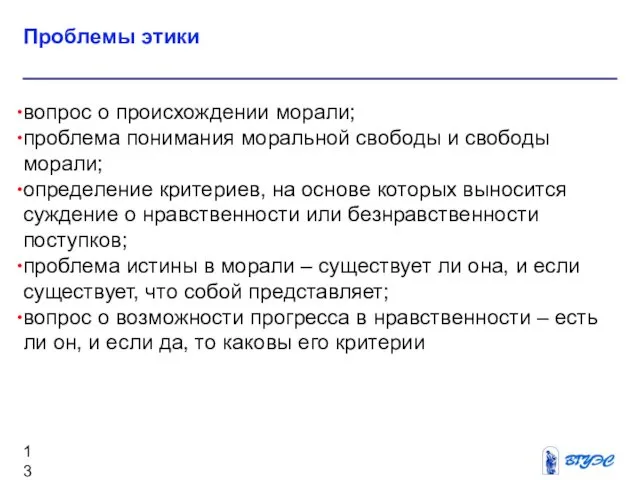 Проблемы этики

•вопрос о происхождении морали;
•проблема понимания моральной свободы и свободы морали;
•определение критериев, на основе которых выносится суждение о нравственности или безнравственности поступков;
•проблема истины в морали – существует ли она, и если существует, что собой представляет;
•вопрос о возможности прогресса в нравственности – есть ли он, и если да, то каковы его критерии

1
3

ВГУЭС